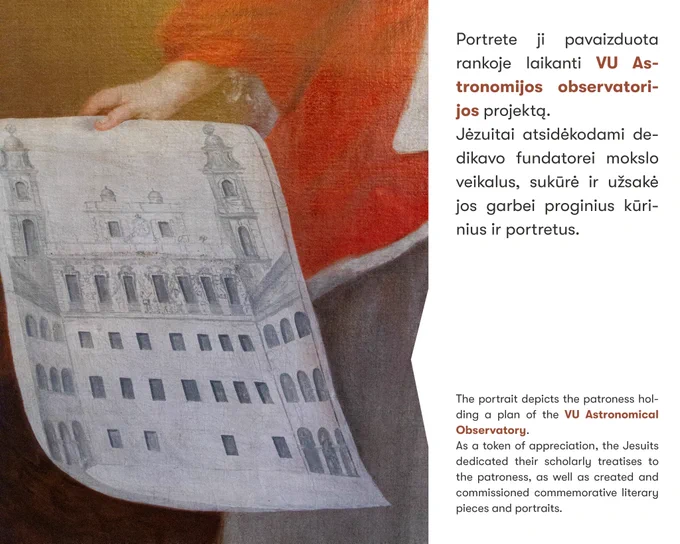 Portrete ji pavaizduota rankoje laikanti VU Astronomijos observatorijos projektą.
Jėzuitai atsidėkodami dedikavo fundatorei mokslo veikalus, sukūrė ir užsakė jos garbei proginius kūrinius ir portretus.

The portrait depicts the patroness holding a plan of the VU Astronomical Observatory.
As a token of appreciation, the Jesuits dedicated their scholarly treatises to the patroness, as well as created and commissioned commemorative literary pieces and portraits.